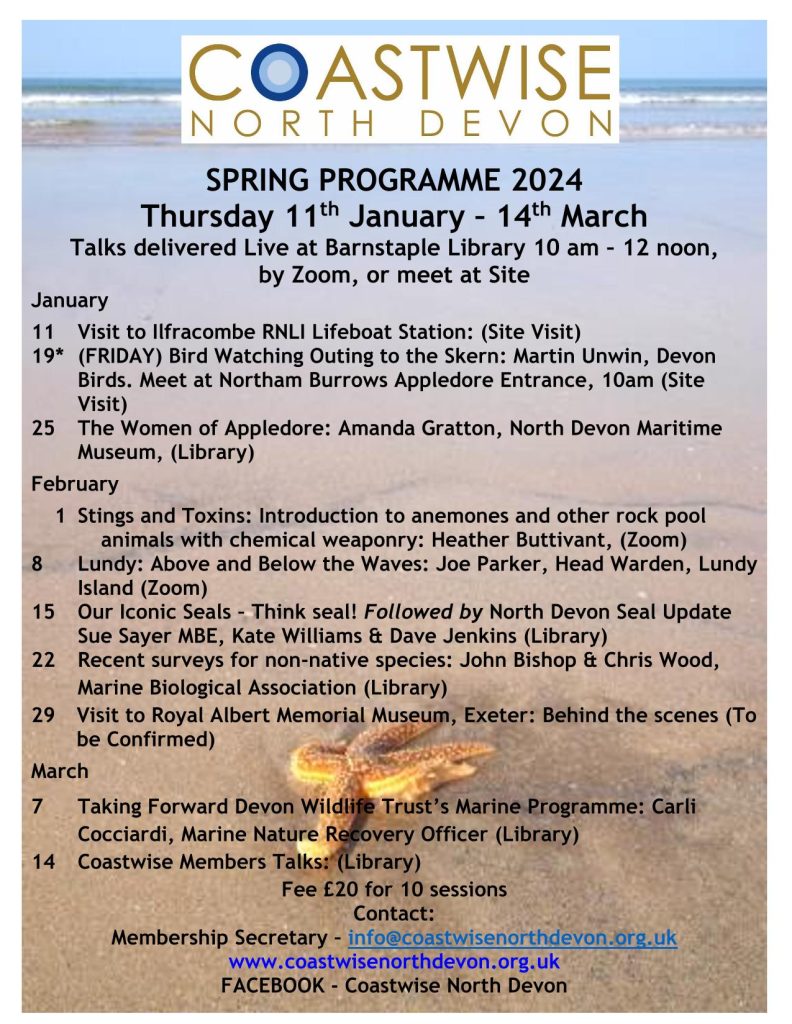 COASTWISE
NORTH DEVON

SPRING PROGRAMME 2024
Thursday 11$^{th}$ January – 14$^{th}$ March
Talks delivered Live at Barnstaple Library 10 am – 12 noon, by Zoom, or meet at Site

January

11 Visit to Ilfracombe RNLI Lifeboat Station: (Site Visit)
19* (FRIDAY) Bird Watching Outing to the Skern: Martin Unwin, Devon Birds. Meet at Northam Burrows Appledore Entrance, 10am (Site Visit)
25 The Women of Appledore: Amanda Gratton, North Devon Maritime Museum, (Library)

February

1 Stings and Toxins: Introduction to anemones and other rock pool animals with chemical weaponry: Heather Buttivant, (Zoom)
8 Lundy: Above and Below the Waves: Joe Parker, Head Warden, Lundy Island (Zoom)
15 Our Iconic Seals – Think seal! Followed by North Devon Seal Update Sue Sayer MBE, Kate Williams & Dave Jenkins (Library)
22 Recent surveys for non-native species: John Bishop & Chris Wood, Marine Biological Association (Library)
29 Visit to Royal Albert Memorial Museum, Exeter: Behind the scenes (To be Confirmed)

March

7 Taking Forward Devon Wildlife Trust's Marine Programme: Carli Cocciardi, Marine Nature Recovery Officer (Library)
14 Coastwise Members Talks: (Library)

Fee £20 for 10 sessions
Contact:
Membership Secretary – info@coastwisenorthdevon.org.uk
www.coastwisenorthdevon.org.uk
FACEBOOK – Coastwise North Devon